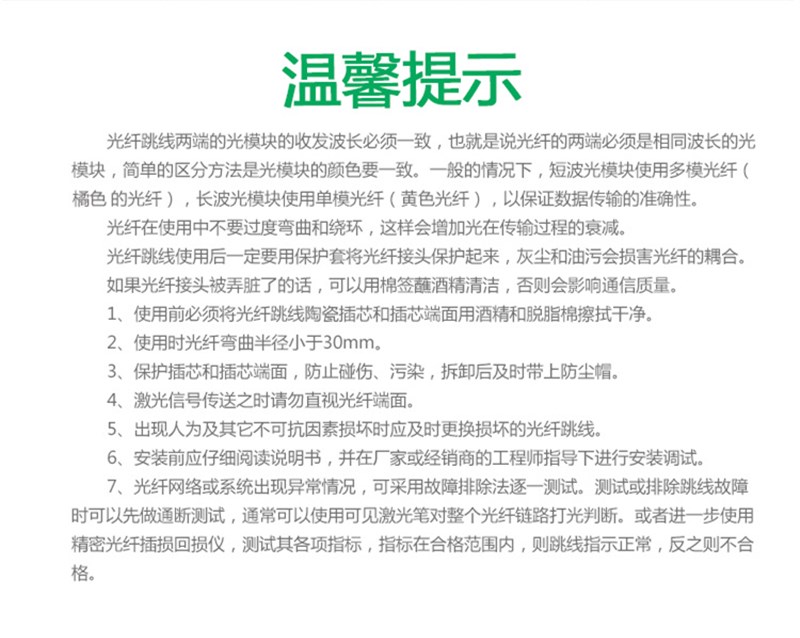 温馨提示

光纤跳线两端的光模块的收发波长必须一致，也就是说光纤的两端必须是相同波长的光模块，简单的区分方法是光模块的颜色要一致。一般的情况下，短波光模块使用多模光纤（橘色 的光纤），长波光模块使用单模光纤（黄色光纤），以保证数据传输的准确性。

光纤在使用中不要过度弯曲和绕环，这样会增加光在传输过程的衰减。

光纤跳线使用后一定要用保护套将光纤接头保护起来，灰尘和油污会损害光纤的耦合。

如果光纤接头被弄脏了的话，可以用棉签蘸酒精清洁，否则会影响通信质量。

1、使用前必须将光纤跳线陶瓷插芯和插芯端面用酒精和脱脂棉擦拭干净。

2、使用时光纤弯曲半径小于30mm。

3、保护插芯和插芯端面，防止碰伤、污染，拆卸后及时带上防尘帽。

4、激光信号传送之时请勿直视光纤端面。

5、出现人为及其它不可抗因素损坏时应及时更换损坏的光纤跳线。

6、安装前应仔细阅读说明书，并在厂家或经销商的工程师指导下进行安装调试。

7、光纤网络或系统出现异常情况，可采用故障排除法逐一测试。测试或排除跳线故障时可以先做通断测试，通常可以使用可见激光笔对整个光纤链路打光判断。或者进一步使用精密光纤插损回损仪，测试其各项指标，指标在合格范围内，则跳线指示正常，反之则不合格。